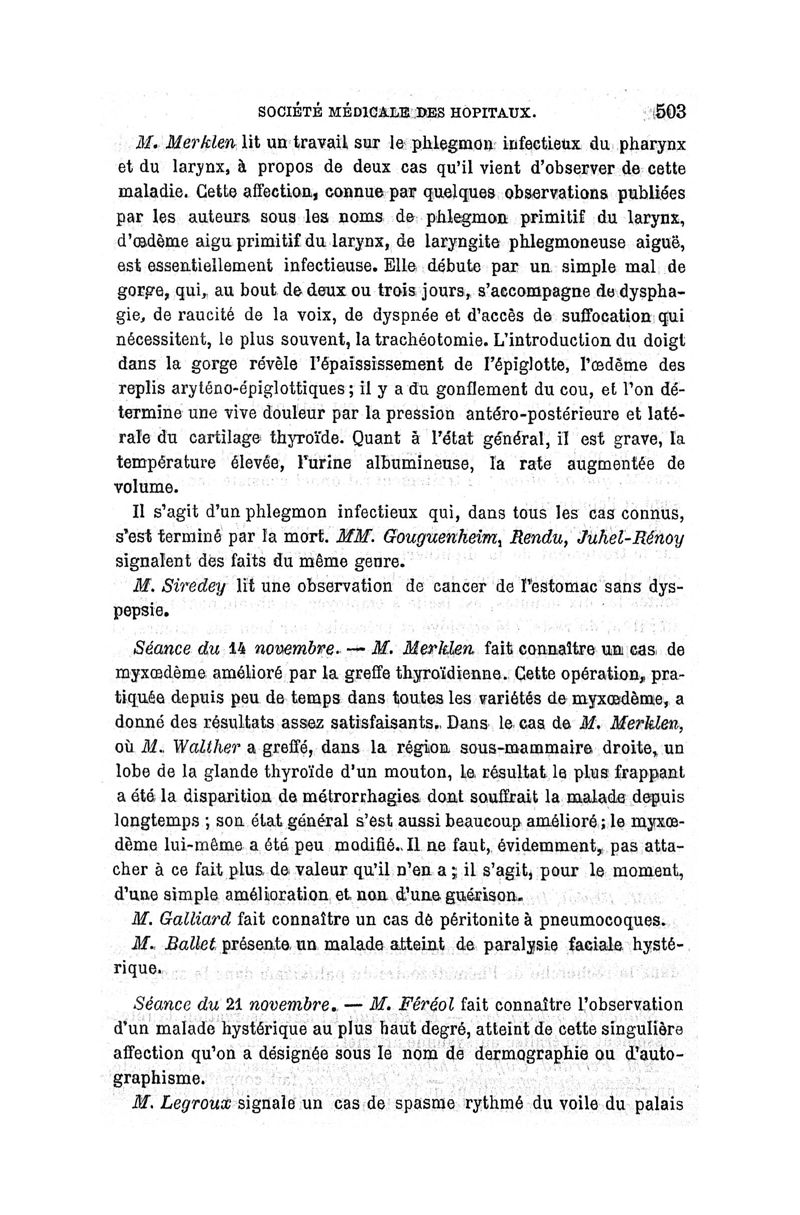 SOCIÉTÉ MÉDICALE DES HOPITAUX. 503

M. Merklen lit un travail sur le phlegmon infectieux du pharynx et du larynx, à propos de deux cas qu'il vient d'observer de cette maladie. Cette affection, connue par quelques observations publiées par les auteurs sous les noms de phlegmon primitif du larynx, d'œdème aigu primitif du larynx, de laryngite phlegmoneuse aiguë, est essentiellement infectieuse. Elle débute par un simple mal de gorge, qui, au bout de deux ou trois jours, s'accompagne de dysphagie, de raucité de la voix, de dyspnée et d'accès de suffocation qui nécessitent, le plus souvent, la trachéotomie. L'introduction du doigt dans la gorge révèle l'épaississement de l'épiglotte, l'œdème des replis aryténo-épiglottiques; il y a du gonflement du cou, et l'on détermine une vive douleur par la pression antéro-postérieure et latérale du cartilage thyroïde. Quant à l'état général, il est grave, la température élevée, l'urine albumineuse, la rate augmentée de volume.

Il s'agit d'un phlegmon infectieux qui, dans tous les cas connus, s'est terminé par la mort. MM. Gouguenheim, Rendu, Juhel-Rénoy signalent des faits du même genre.

M. Siredey lit une observation de cancer de l'estomac sans dyspepsie.

Séance du 14 novembre. — M. Merklen fait connaître un cas de myxœdème amélioré par la greffe thyroïdienne. Cette opération, pratiquée depuis peu de temps dans toutes les variétés de myxœdème, a donné des résultats assez satisfaisants. Dans le cas de M. Merklen, où M. Walther a greffé, dans la région sous-mammaire droite, un lobe de la glande thyroïde d'un mouton, le résultat le plus frappant a été la disparition de métrorrhagies dont souffrait la malade depuis longtemps ; son état général s'est aussi beaucoup amélioré; le myxœdème lui-même a été peu modifié. Il ne faut, évidemment, pas attacher à ce fait plus de valeur qu'il n'en a ; il s'agit, pour le moment, d'une simple amélioration et non d'une guérison.

M. Galliard fait connaître un cas de péritonite à pneumocoques.

M. Ballet présente un malade atteint de paralysie faciale hystérique.

Séance du 21 novembre. — M. Féréol fait connaître l'observation d'un malade hystérique au plus haut degré, atteint de cette singulière affection qu'on a désignée sous le nom de dermographie ou d'autographisme.

M. Legroux signale un cas de spasme rythmé du voile du palais